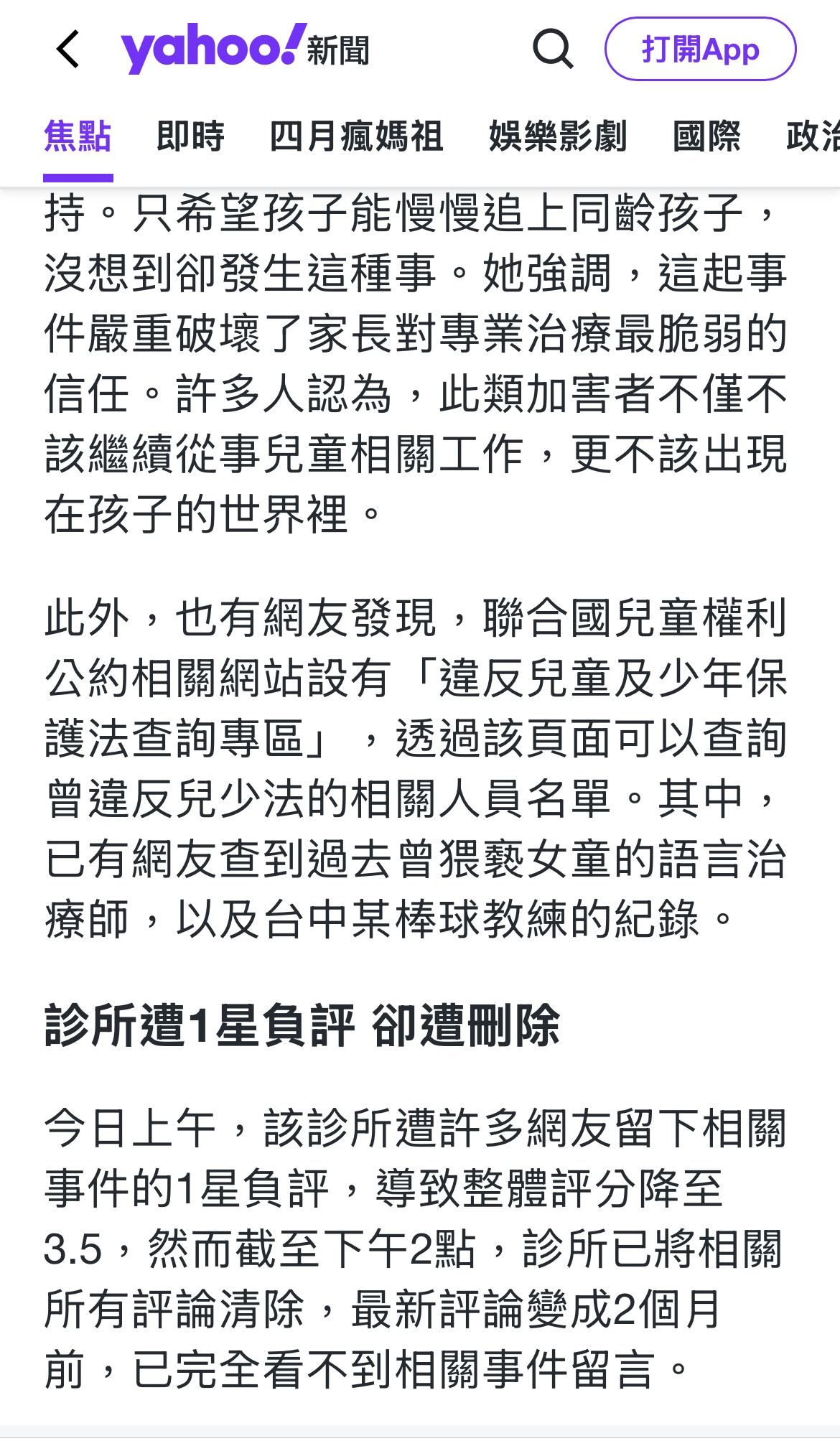 yahoo!新聞

打開App

焦點　即時　四月瘋媽祖　娛樂影劇　國際　政治

持。只希望孩子能慢慢追上同齡孩子，沒想到卻發生這種事。她強調，這起事件嚴重破壞了家長對專業治療最脆弱的信任。許多人認為，此類加害者不僅不該繼續從事兒童相關工作，更不該出現在孩子的世界裡。

此外，也有網友發現，聯合國兒童權利公約相關網站設有「違反兒童及少年保護法查詢專區」，透過該頁面可以查詢曾違反兒少法的相關人員名單。其中，已有網友查到過去曾猥褻女童的語言治療師，以及台中某棒球教練的紀錄。

診所遭1星負評 卻遭刪除

今日上午，該診所遭許多網友留下相關事件的1星負評，導致整體評分降至3.5，然而截至下午2點，診所已將相關所有評論清除，最新評論變成2個月前，已完全看不到相關事件留言。